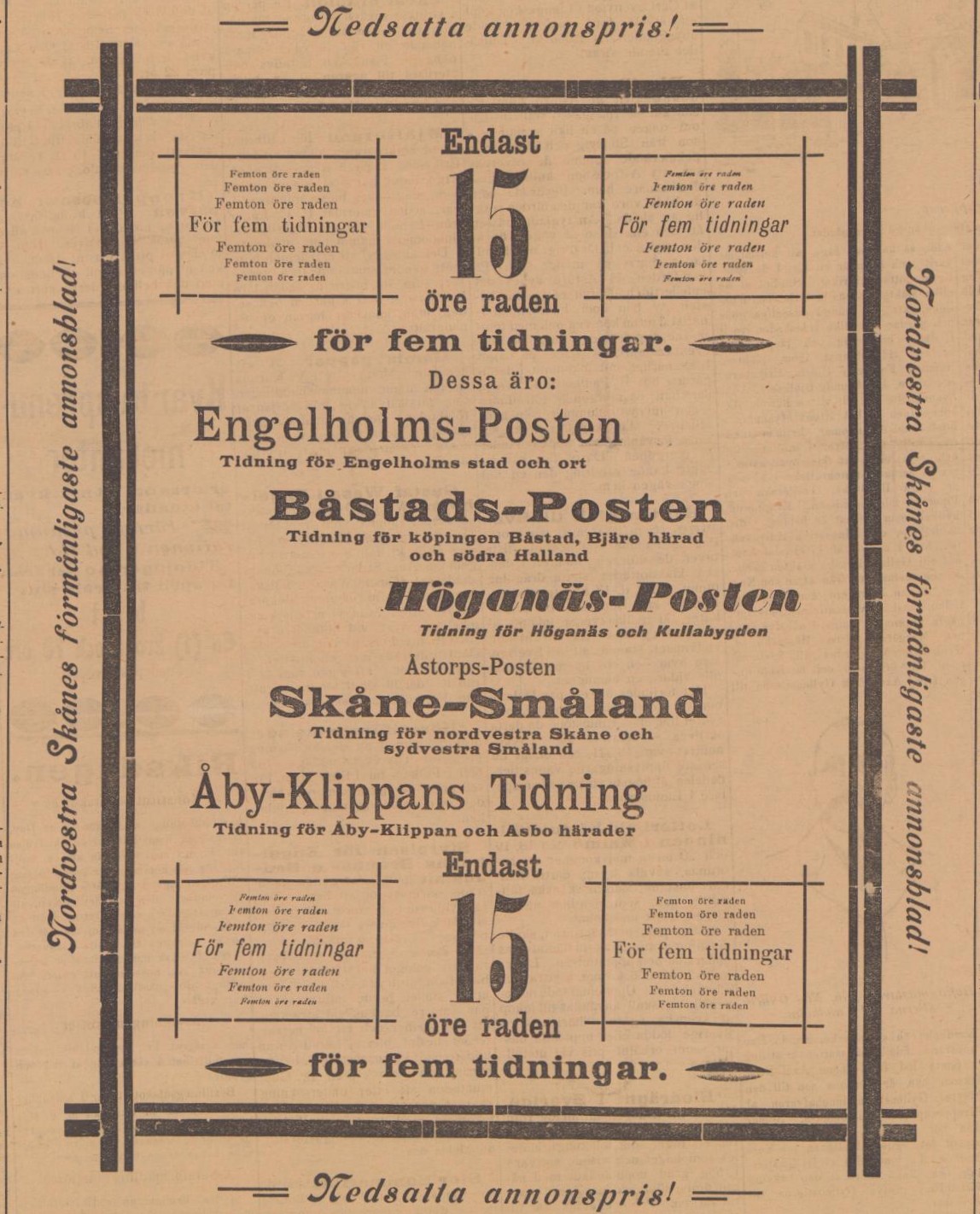 Nedsatta annonspris!

Nordvestra Skånes förmånligaste annonsblad!

Femton öre raden
Femton öre raden
Femton öre raden
För fem tidningar
Femton öre raden
Femton öre raden
Femton öre raden

Endast
15
öre raden

Femton öre raden
Femton öre raden
Femton öre raden
För fem tidningar
Femton öre raden
Femton öre raden
Femton öre raden

för fem tidningar.

Dessa äro:

Engelholms-Posten
Tidning för Engelholms stad och ort

Båstads-Posten
Tidning för köpingen Båstad, Bjäre härad och södra Halland

Höganäs-Posten
Tidning för Höganäs och Kullabygden

Åstorps-Posten

Skåne-Småland
Tidning för nordvestra Skåne och sydvestra Småland

Åby-Klippans Tidning
Tidning för Åby-Klippan och Asbo härader

Femton öre raden
Femton öre raden
Femton öre raden
För fem tidningar
Femton öre raden
Femton öre raden
Femton öre raden

Endast
15
öre raden

Femton öre raden
Femton öre raden
Femton öre raden
För fem tidningar
Femton öre raden
Femton öre raden
Femton öre raden

för fem tidningar.

Nordvestra Skånes förmånligaste annonsblad!

Nedsatta annonspris!